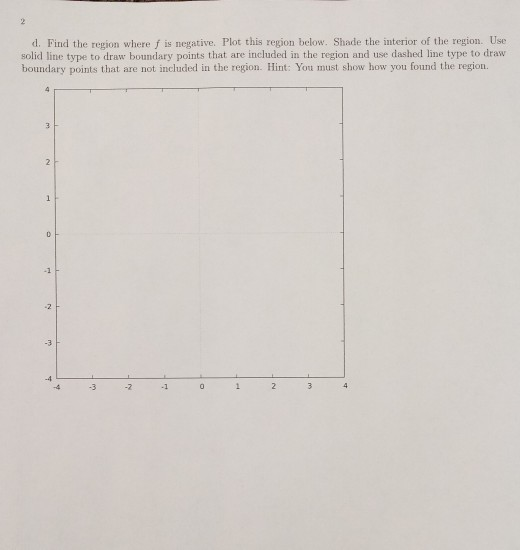 2

d. Find the region where $f$ is negative. Plot this region below. Shade the interior of the region. Use solid line type to draw boundary points that are included in the region and use dashed line type to draw boundary points that are not included in the region. Hint: You must show how you found the region.

4
3
2
1
0
-1
-2
-3
-4
-4 -3 -2 -1 0 1 2 3 4